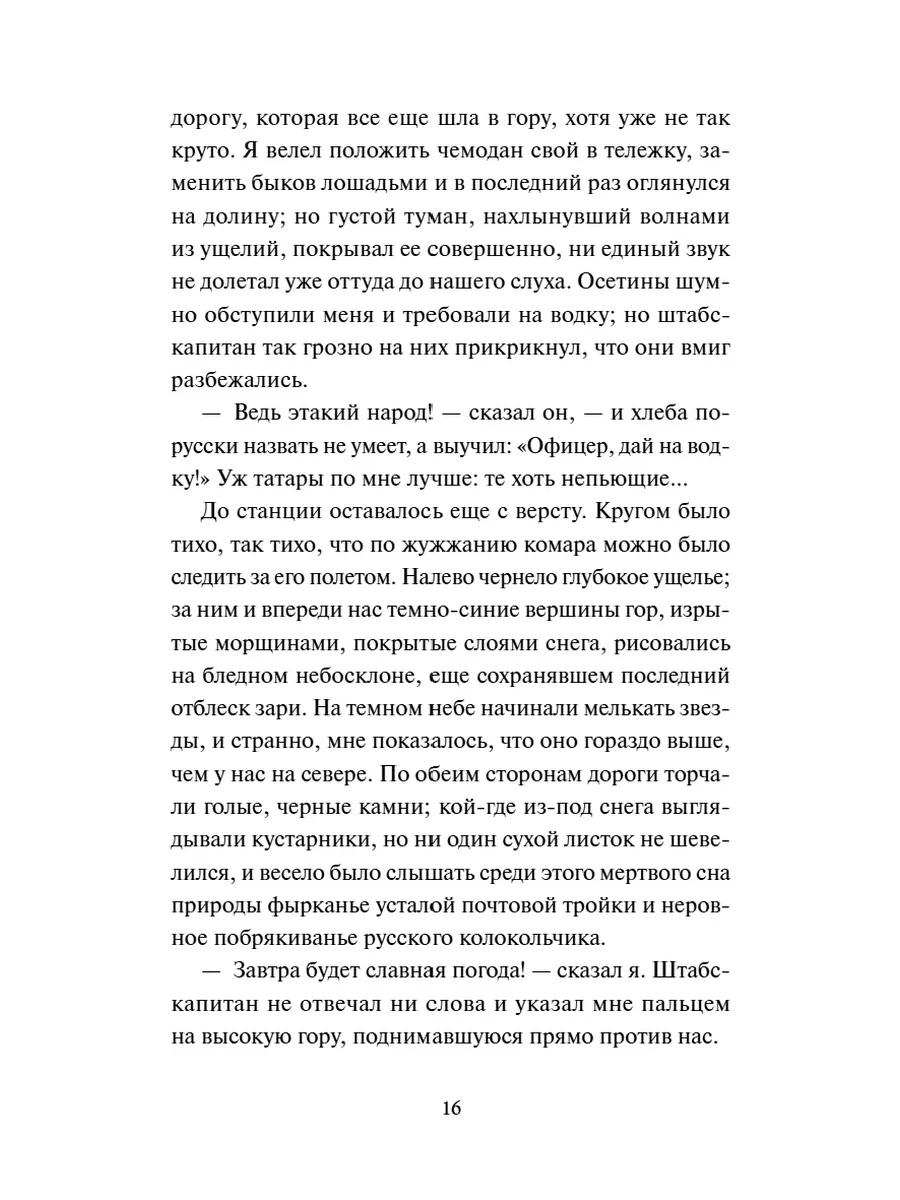 дорогу, которая все еще шла в гору, хотя уже не так круто. Я велел положить чемодан свой в тележку, заменить быков лошадьми и в последний раз оглянулся на долину; но густой туман, нахлынувший волнами из ущелий, покрывал ее совершенно, ни единый звук не долетал уже оттуда до нашего слуха. Осетины шумно обступили меня и требовали на водку; но штабс-капитан так грозно на них прикрикнул, что они вмиг разбежались.

— Ведь этакий народ! — сказал он, — и хлеба по-русски назвать не умеет, а выучил: «Офицер, дай на водку!» Уж татары по мне лучше: те хоть непьющие...

До станции оставалось еще с версту. Кругом было тихо, так тихо, что по жужжанию комара можно было следить за его полетом. Налево чернело глубокое ущелье; за ним и впереди нас темно-синие вершины гор, изрытые морщинами, покрытые слоями снега, рисовались на бледном небосклоне, еще сохранявшем последний отблеск зари. На темном небе начинали мелькать звезды, и странно, мне показалось, что оно гораздо выше, чем у нас на севере. По обеим сторонам дороги торчали голые, черные камни; кой-где из-под снега выглядывали кустарники, но ни один сухой листок не шевелился, и весело было слышать среди этого мертвого сна природы фырканье усталой почтовой тройки и неровное побрякиванье русского колокольчика.

— Завтра будет славная погода! — сказал я. Штабс-капитан не отвечал ни слова и указал мне пальцем на высокую гору, поднимавшуюся прямо против нас.

16